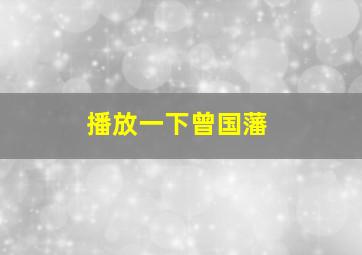 播放一下曾国藩